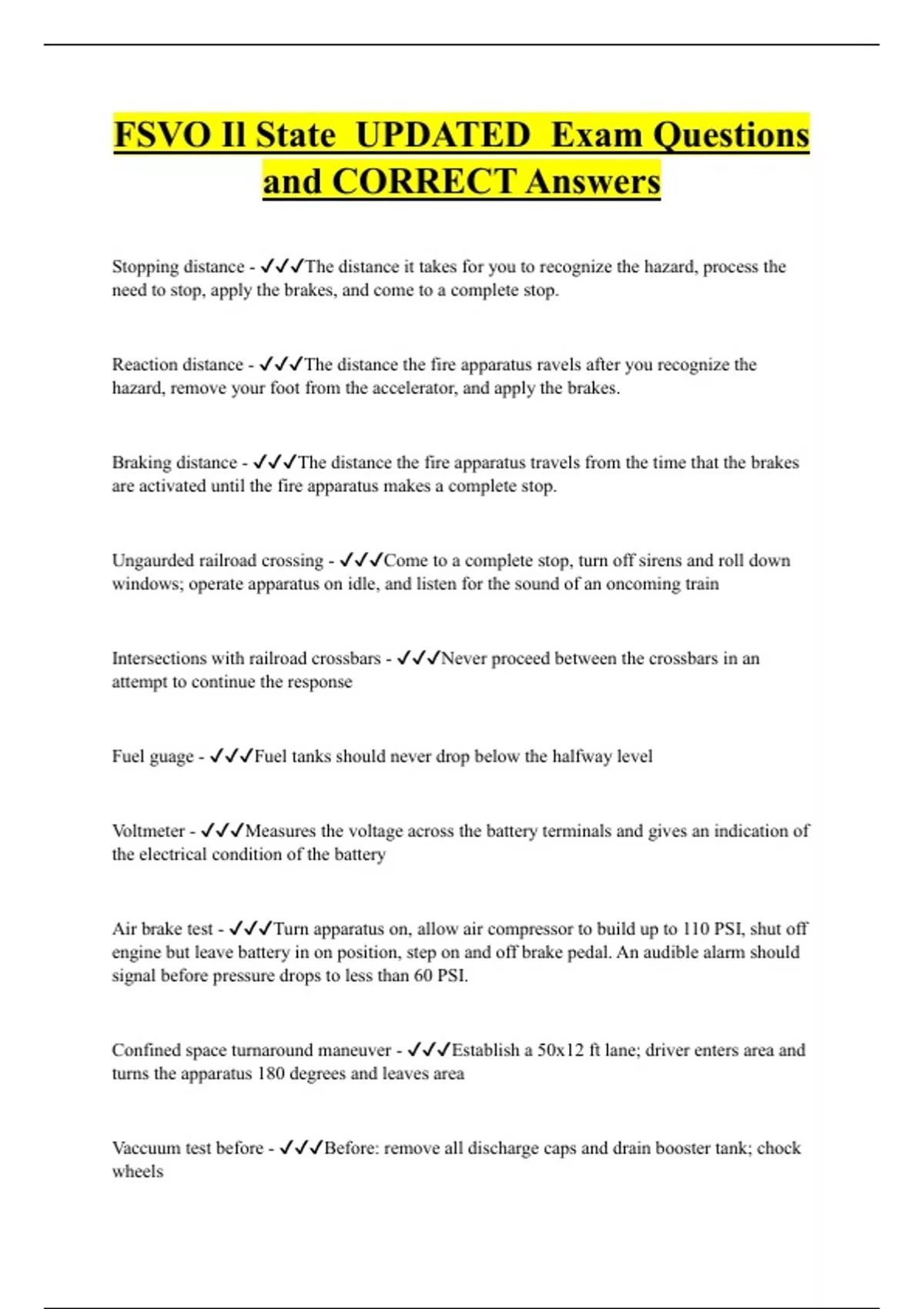 FSVO Il State UPDATED Exam Questions and CORRECT Answers

Stopping distance - ✓✓✓The distance it takes for you to recognize the hazard, process the need to stop, apply the brakes, and come to a complete stop.

Reaction distance - ✓✓✓The distance the fire apparatus ravels after you recognize the hazard, remove your foot from the accelerator, and apply the brakes.

Braking distance - ✓✓✓The distance the fire apparatus travels from the time that the brakes are activated until the fire apparatus makes a complete stop.

Ungaurded railroad crossing - ✓✓✓Come to a complete stop, turn off sirens and roll down windows; operate apparatus on idle, and listen for the sound of an oncoming train

Intersections with railroad crossbars - ✓✓✓Never proceed between the crossbars in an attempt to continue the response

Fuel guage - ✓✓✓Fuel tanks should never drop below the halfway level

Voltmeter - ✓✓✓Measures the voltage across the battery terminals and gives an indication of the electrical condition of the battery

Air brake test - ✓✓✓Turn apparatus on, allow air compressor to build up to 110 PSI, shut off engine but leave battery in on position, step on and off brake pedal. An audible alarm should signal before pressure drops to less than 60 PSI.

Confined space turnaround maneuver - ✓✓✓Establish a 50x12 ft lane; driver enters area and turns the apparatus 180 degrees and leaves area

Vaccuum test before - ✓✓✓Before: remove all discharge caps and drain booster tank; chock wheels